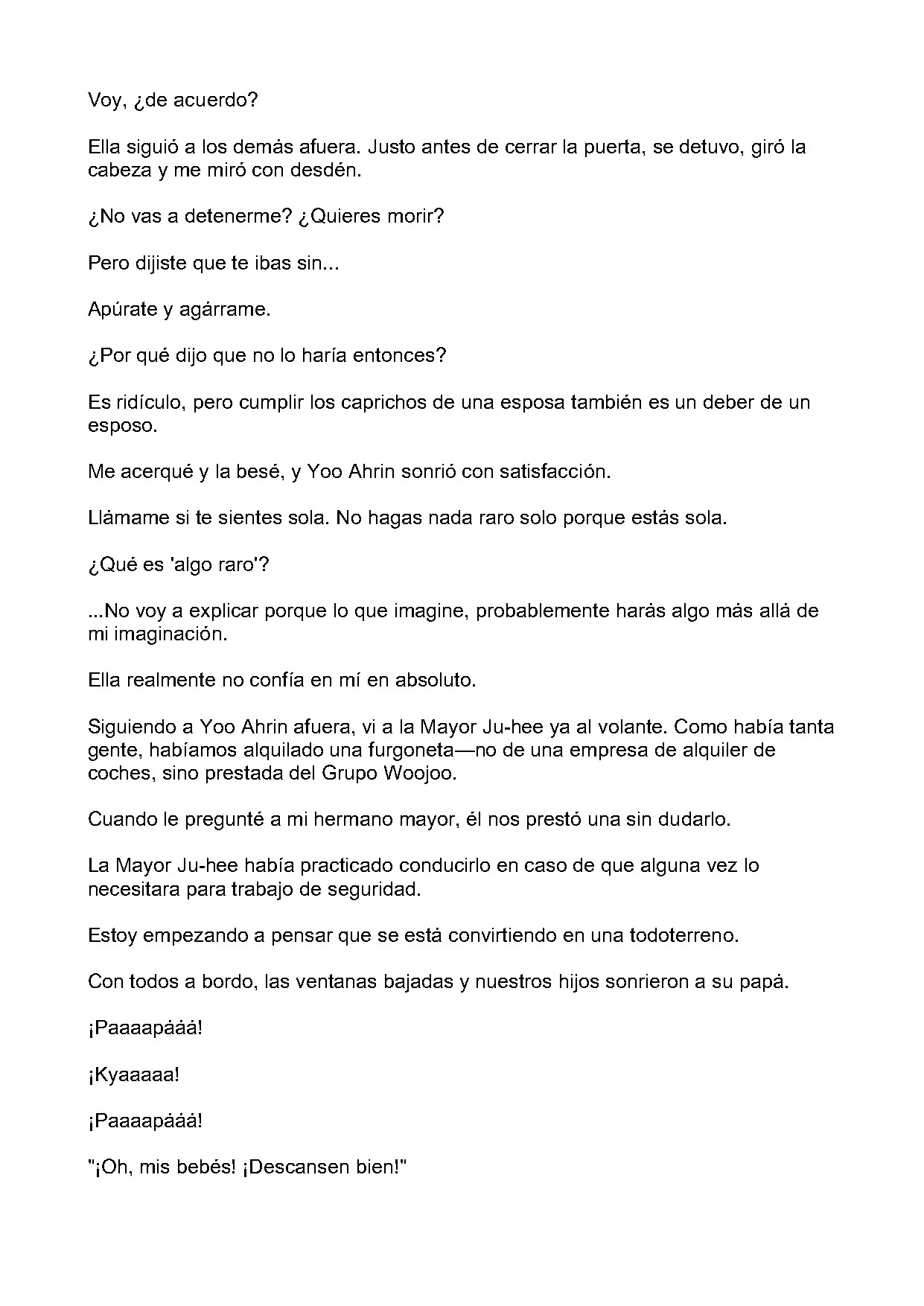 Voy, ¿de acuerdo?

Ella siguió a los demás afuera. Justo antes de cerrar la puerta, se detuvo, giró la cabeza y me miró con desdén.

¿No vas a detenerme? ¿Quieres morir?

Pero dijiste que te ibas sin...

Apúrate y agárrame.

¿Por qué dijo que no lo haría entonces?

Es ridículo, pero cumplir los caprichos de una esposa también es un deber de un esposo.

Me acerqué y la besé, y Yoo Ahrin sonrió con satisfacción.

Llámame si te sientes sola. No hagas nada raro solo porque estás sola.

¿Qué es 'algo raro'?

...No voy a explicar porque lo que imagine, probablemente harás algo más allá de mi imaginación.

Ella realmente no confía en mí en absoluto.

Siguiendo a Yoo Ahrin afuera, vi a la Mayor Ju-hee ya al volante. Como había tanta gente, habíamos alquilado una furgoneta—no de una empresa de alquiler de coches, sino prestada del Grupo Woojoo.

Cuando le pregunté a mi hermano mayor, él nos prestó una sin dudarlo.

La Mayor Ju-hee había practicado conducirlo en caso de que alguna vez lo necesitara para trabajo de seguridad.

Estoy empezando a pensar que se está convirtiendo en una todoterreno.

Con todos a bordo, las ventanas bajadas y nuestros hijos sonrieron a su papá.

¡Paaaapááá!

¡Kyaaaaa!

¡Paaaapááá!

"¡Oh, mis bebés! ¡Descansen bien!"